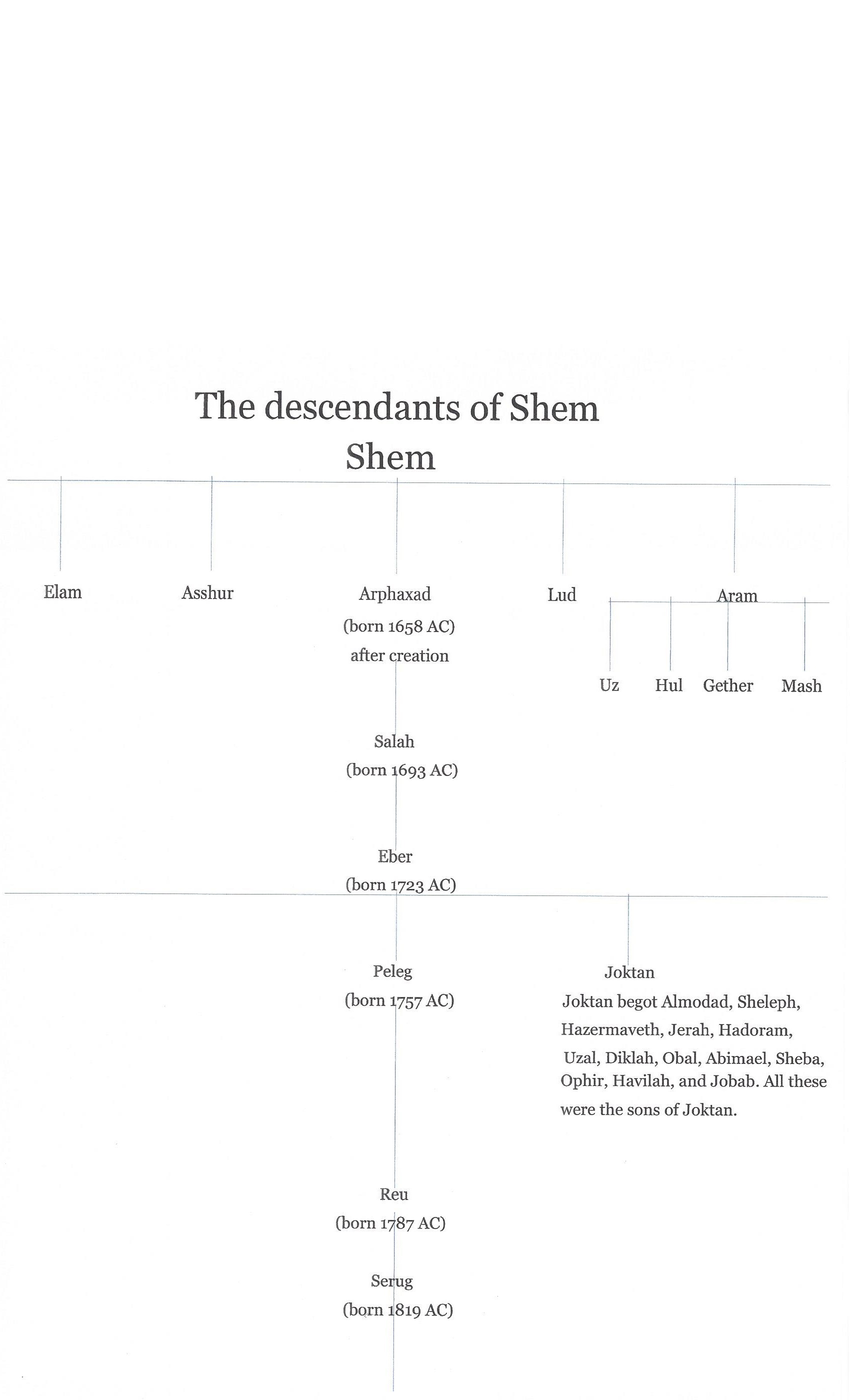 The descendants of Shem

Shem

Elam

Asshur

Arphaxad
(born 1658 AC)
after creation

Lud

Aram

Uz Hul Gether Mash

Salah
(born 1693 AC)

Eber
(born 1723 AC)

Peleg
(born 1757 AC)

Joktan
Joktan begot Almodad, Sheleph, Hazermaveth, Jerah, Hadoram, Uzal, Diklah, Obal, Abimael, Sheba, Ophir, Havilah, and Jobab. All these were the sons of Joktan.

Reu
(born 1787 AC)

Serug
(born 1819 AC)